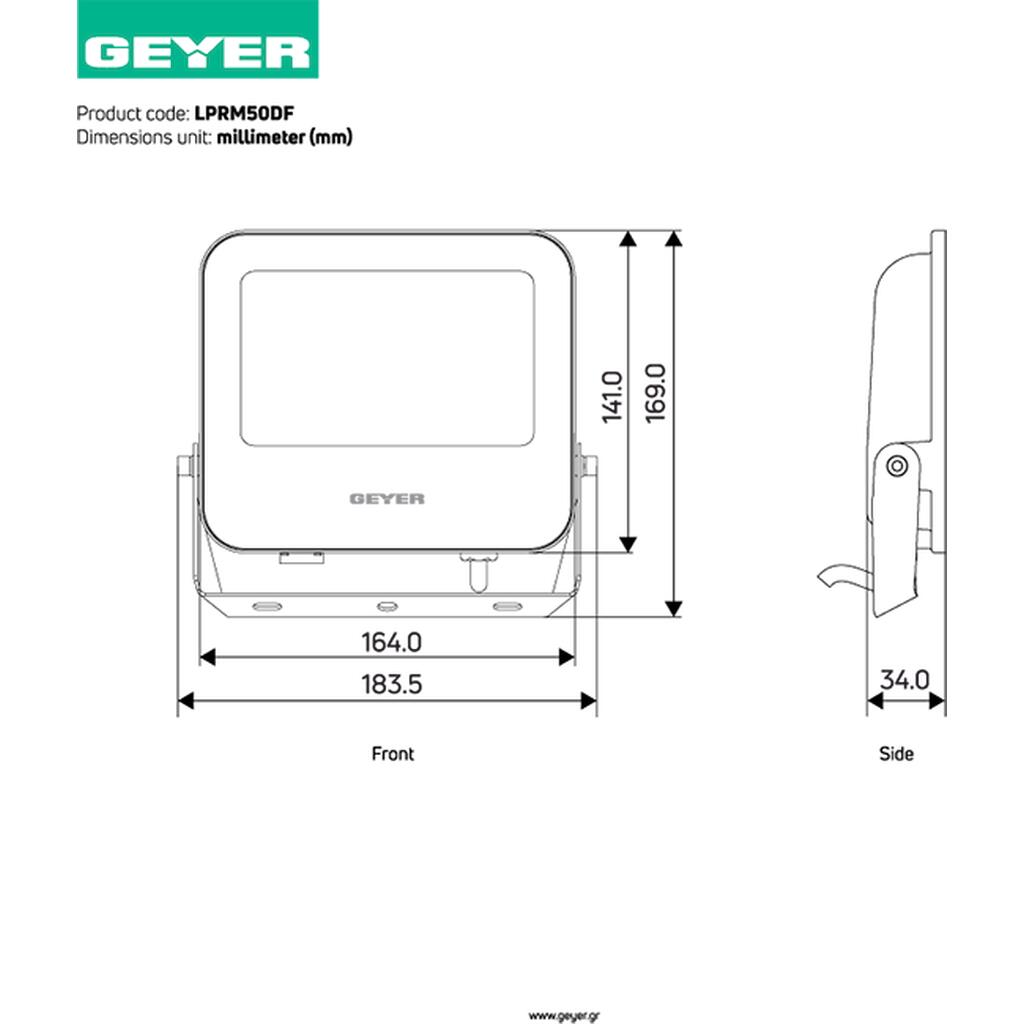 GEYER

Product code: LPRM50DF
Dimensions unit: millimeter (mm)

GEYER

141.0
169.0
164.0
183.5
34.0

Front

Side

www.geyer.gr